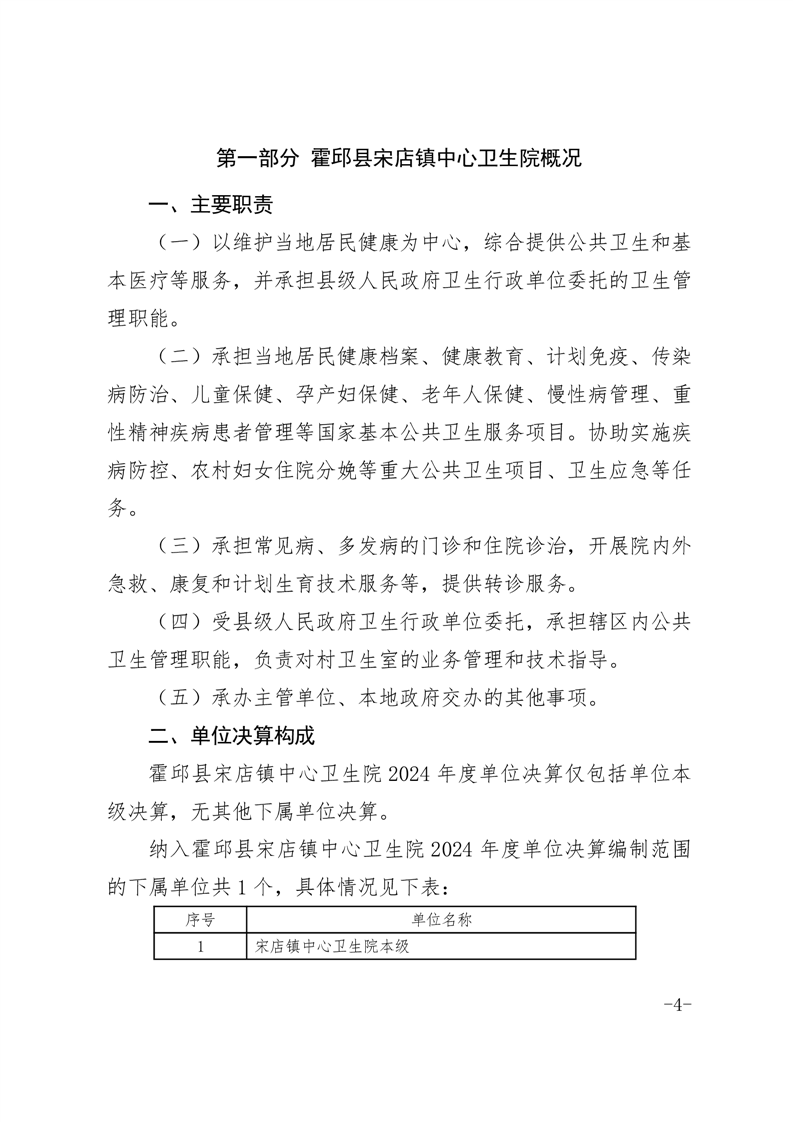 第一部分 霍邱县宋店镇中心卫生院概况

一、主要职责

（一）以维护当地居民健康为中心，综合提供公共卫生和基本医疗等服务，并承担县级人民政府卫生行政单位委托的卫生管理职能。

（二）承担当地居民健康档案、健康教育、计划免疫、传染病防治、儿童保健、孕产妇保健、老年人保健、慢性病管理、重性精神疾病患者管理等国家基本公共卫生服务项目。协助实施疾病防控、农村妇女住院分娩等重大公共卫生项目、卫生应急等任务。

（三）承担常见病、多发病的门诊和住院诊治，开展院内外急救、康复和计划生育技术服务等，提供转诊服务。

（四）受县级人民政府卫生行政单位委托，承担辖区内公共卫生管理职能，负责对村卫生室的业务管理和技术指导。

（五）承办主管单位、本地政府交办的其他事项。

二、单位决算构成

霍邱县宋店镇中心卫生院 2024 年度单位决算仅包括单位本级决算，无其他下属单位决算。

纳入霍邱县宋店镇中心卫生院 2024 年度单位决算编制范围的下属单位共 1 个，具体情况见下表：

| 序号 | 单位名称 |
|---|---|
| 1 | 宋店镇中心卫生院本级 |

-4-